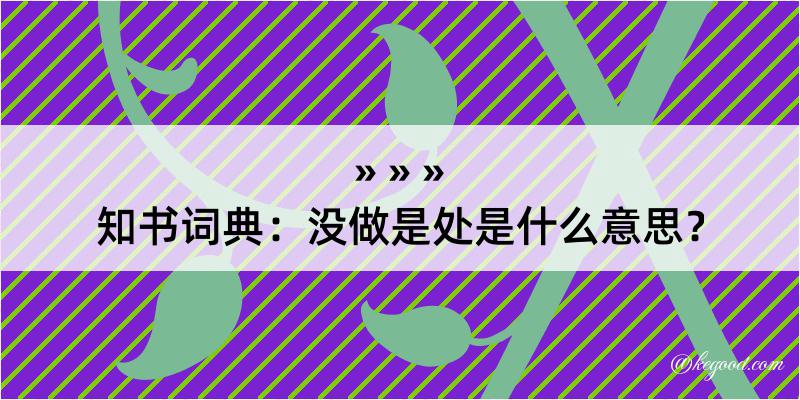 » » »
知书词典：没做是处是什么意思？

@kegood.com